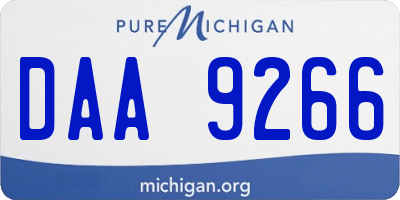 PURE MICHIGAN

DAA 9266

michigan.org